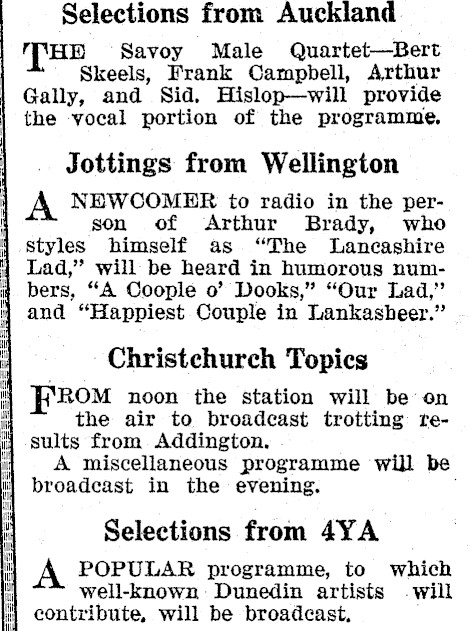 Selections from Auckland

THE Savoy Male Quartet—Bert Skeels, Frank Campbell, Arthur Gally, and Sid. Hislop—will provide the vocal portion of the programme.

Jottings from Wellington

A NEWCOMER to radio in the person of Arthur Brady, who styles himself as "The Lancashire Lad," will be heard in humorous numbers, "A Coople o' Dooks," "Our Lad," and "Happiest Couple in Lankasheer."

Christchurch Topics

FROM noon the station will be on the air to broadcast trotting results from Addington.

A miscellaneous programme will be broadcast in the evening.

Selections from 4YA

A POPULAR programme, to which well-known Dunedin artists will contribute, will be broadcast.